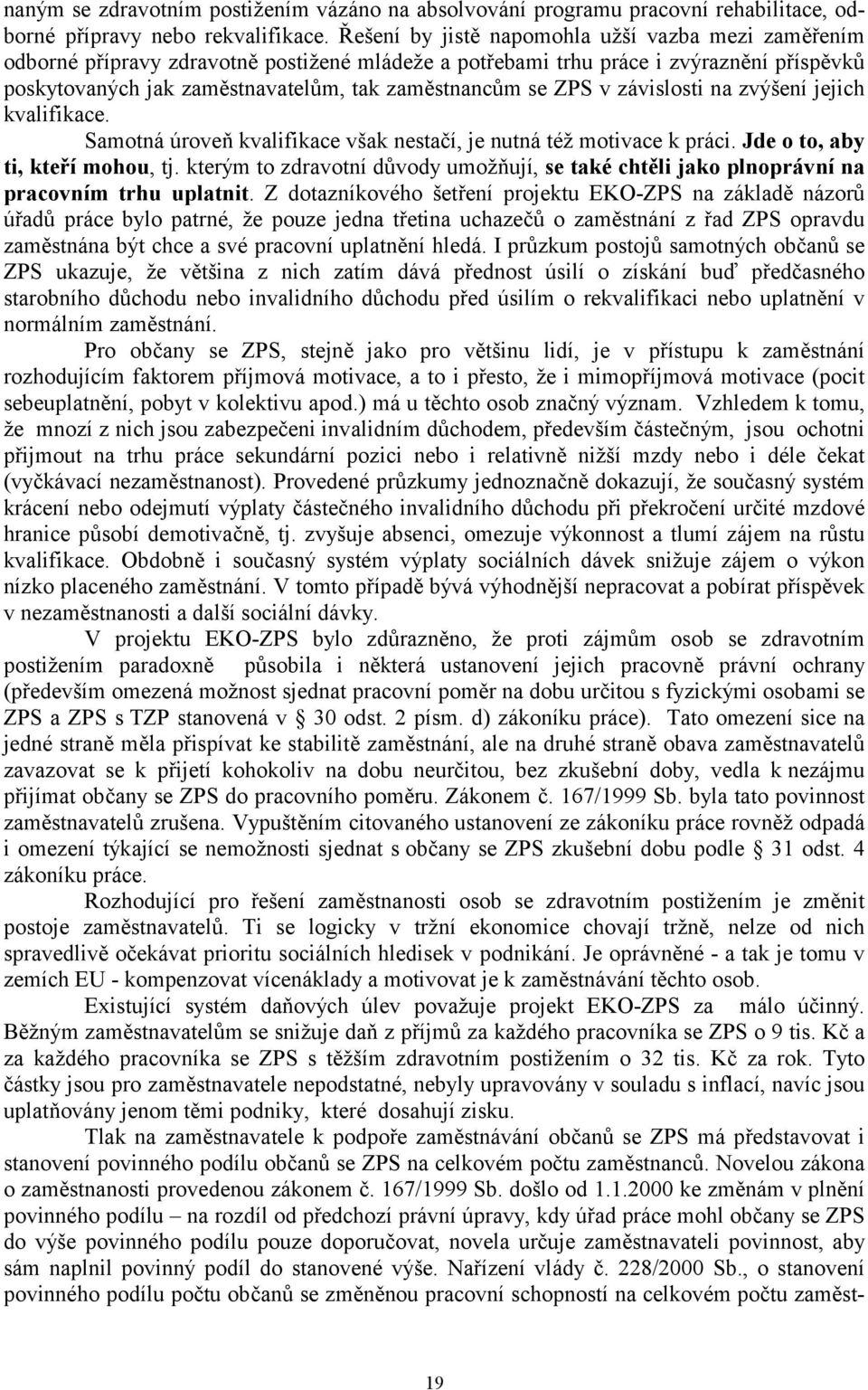 naným se zdravotním postižením vázáno na absolvování programu pracovní rehabilitace, odborné přípravy nebo rekvalifikace. Řešení by jistě napomohla užší vazba mezi zaměřením odborné přípravy zdravotně postižené mládeže a potřebami trhu práce i zvýraznění příspěvků poskytovaných jak zaměstnavatelům, tak zaměstnancům se ZPS v závislosti na zvýšení jejich kvalifikace.

Samotná úroveň kvalifikace však nestačí, je nutná též motivace k práci. Jde o to, aby ti, kteří mohou, tj. kterým to zdravotní důvody umožňují, se také chtěli jako plnoprávní na pracovním trhu uplatnit. Z dotazníkového šetření projektu EKO-ZPS na základě názorů úřadů práce bylo patrné, že pouze jedna třetina uchazečů o zaměstnání z řad ZPS opravdu zaměstnána být chce a své pracovní uplatnění hledá. I průzkum postojů samotných občanů se ZPS ukazuje, že většina z nich zatím dává přednost úsilí o získání buď předčasného starobního důchodu nebo invalidního důchodu před úsilím o rekvalifikaci nebo uplatnění v normálním zaměstnání.

Pro občany se ZPS, stejně jako pro většinu lidí, je v přístupu k zaměstnání rozhodujícím faktorem příjmová motivace, a to i přesto, že i mimopříjmová motivace (pocit sebeuplatnění, pobyt v kolektivu apod.) má u těchto osob značný význam. Vzhledem k tomu, že mnozí z nich jsou zabezpečeni invalidním důchodem, především částečným, jsou ochotni přijmout na trhu práce sekundární pozici nebo i relativně nižší mzdy nebo i déle čekat (vyčkávací nezaměstnanost). Provedené průzkumy jednoznačně dokazují, že současný systém krácení nebo odejmutí výplaty částečného invalidního důchodu při překročení určité mzdové hranice působí demotivačně, tj. zvyšuje absenci, omezuje výkonnost a tlumí zájem na růstu kvalifikace. Obdobně i současný systém výplaty sociálních dávek snižuje zájem o výkon nízko placeného zaměstnání. V tomto případě bývá výhodnější nepracovat a pobírat příspěvek v nezaměstnanosti a další sociální dávky.

V projektu EKO-ZPS bylo zdůrazněno, že proti zájmům osob se zdravotním postižením paradoxně působila i některá ustanovení jejich pracovně právní ochrany (především omezená možnost sjednat pracovní poměr na dobu určitou s fyzickými osobami se ZPS a ZPS s TZP stanovená v 30 odst. 2 písm. d) zákoníku práce). Tato omezení sice na jedné straně měla přispívat ke stabilitě zaměstnání, ale na druhé straně obava zaměstnavatelů zavazovat se k přijetí kohokoliv na dobu neurčitou, bez zkušební doby, vedla k nezájmu přijímat občany se ZPS do pracovního poměru. Zákonem č. 167/1999 Sb. byla tato povinnost zaměstnavatelů zrušena. Vypuštěním citovaného ustanovení ze zákoníku práce rovněž odpadá i omezení týkající se nemožnosti sjednat s občany se ZPS zkušební dobu podle 31 odst. 4 zákoníku práce.

Rozhodující pro řešení zaměstnanosti osob se zdravotním postižením je změnit postoje zaměstnavatelů. Ti se logicky v tržní ekonomice chovají tržně, nelze od nich spravedlivě očekávat prioritu sociálních hledisek v podnikání. Je oprávněné - a tak je tomu v zemích EU - kompenzovat vícenáklady a motivovat je k zaměstnávání těchto osob.

Existující systém daňových úlev považuje projekt EKO-ZPS za málo účinný. Běžným zaměstnavatelům se snižuje daň z příjmů za každého pracovníka se ZPS o 9 tis. Kč a za každého pracovníka se ZPS s těžším zdravotním postižením o 32 tis. Kč za rok. Tyto částky jsou pro zaměstnavatele nepodstatné, nebyly upravovány v souladu s inflací, navíc jsou uplatňovány jenom těmi podniky, které dosahují zisku.

Tlak na zaměstnavatele k podpoře zaměstnávání občanů se ZPS má představovat i stanovení povinného podílu občanů se ZPS na celkovém počtu zaměstnanců. Novelou zákona o zaměstnanosti provedenou zákonem č. 167/1999 Sb. došlo od 1.1.2000 ke změnám v plnění povinného podílu – na rozdíl od předchozí právní úpravy, kdy úřad práce mohl občany se ZPS do výše povinného podílu pouze doporučovat, novela určuje zaměstnavateli povinnost, aby sám naplnil povinný podíl do stanovené výše. Nařízení vlády č. 228/2000 Sb., o stanovení povinného podílu počtu občanů se změněnou pracovní schopností na celkovém počtu zaměst-

19